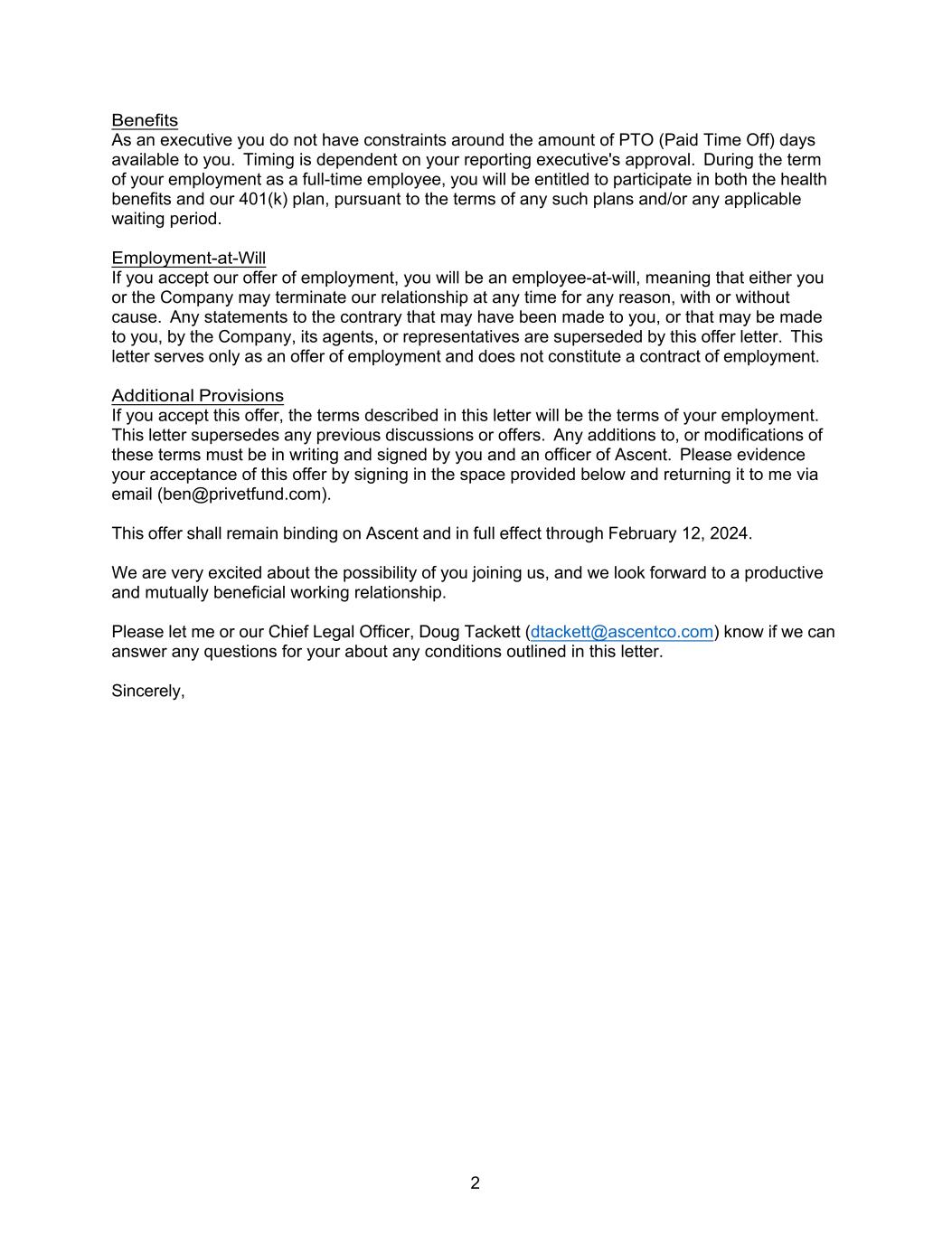 Benefits
As an executive you do not have constraints around the amount of PTO (Paid Time Off) days available to you. Timing is dependent on your reporting executive's approval. During the term of your employment as a full-time employee, you will be entitled to participate in both the health benefits and our 401(k) plan, pursuant to the terms of any such plans and/or any applicable waiting period.

Employment-at-Will
If you accept our offer of employment, you will be an employee-at-will, meaning that either you or the Company may terminate our relationship at any time for any reason, with or without cause. Any statements to the contrary that may have been made to you, or that may be made to you, by the Company, its agents, or representatives are superseded by this offer letter. This letter serves only as an offer of employment and does not constitute a contract of employment.

Additional Provisions
If you accept this offer, the terms described in this letter will be the terms of your employment. This letter supersedes any previous discussions or offers. Any additions to, or modifications of these terms must be in writing and signed by you and an officer of Ascent. Please evidence your acceptance of this offer by signing in the space provided below and returning it to me via email (ben@privetfund.com).

This offer shall remain binding on Ascent and in full effect through February 12, 2024.

We are very excited about the possibility of you joining us, and we look forward to a productive and mutually beneficial working relationship.

Please let me or our Chief Legal Officer, Doug Tackett (dtackett@ascentco.com) know if we can answer any questions for your about any conditions outlined in this letter.

Sincerely,

2